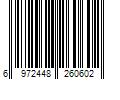 6 972448 260602